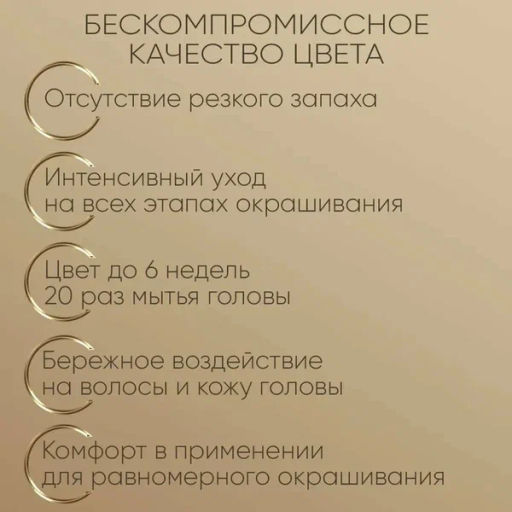 БЕСКОМПРОМИССНОЕ
КАЧЕСТВО ЦВЕТА

Отсутствие резкого запаха

Интенсивный уход
на всех этапах окрашивания

Цвет до 6 недель
20 раз мытья головы

Бережное воздействие
на волосы и кожу головы

Комфорт в применении
для равномерного окрашивания